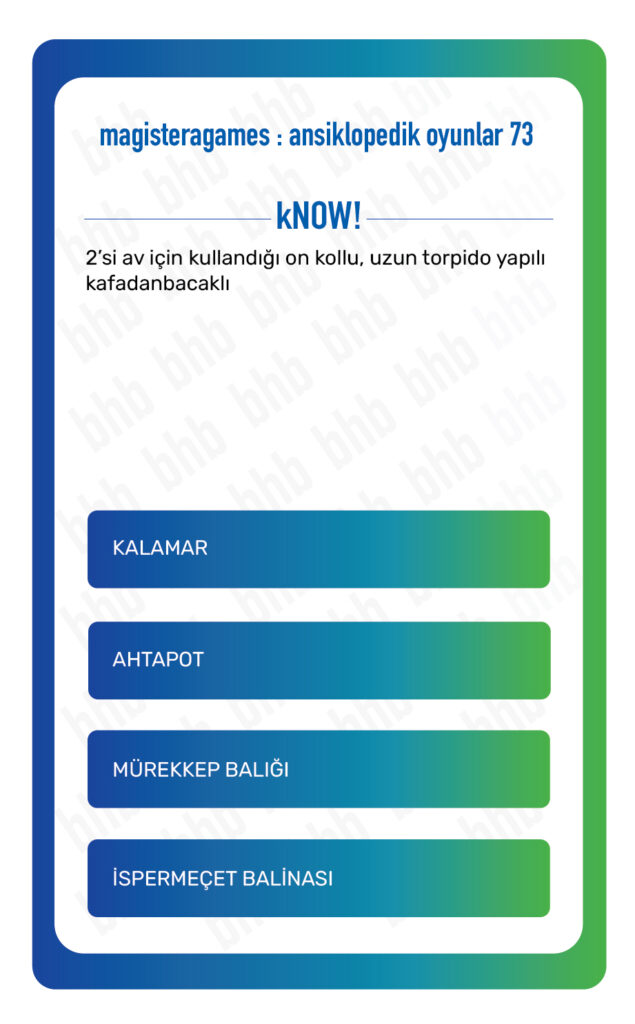 magisteragames : ansiklopedik oyunlar 73

kNOW!

2'si av için kullandığı on kollu, uzun torpido yapılı kafadanbacaklı

KALAMAR

AHTAPOT

MÜREKKEP BALIĞI

İSPERMEÇET BALİNASI